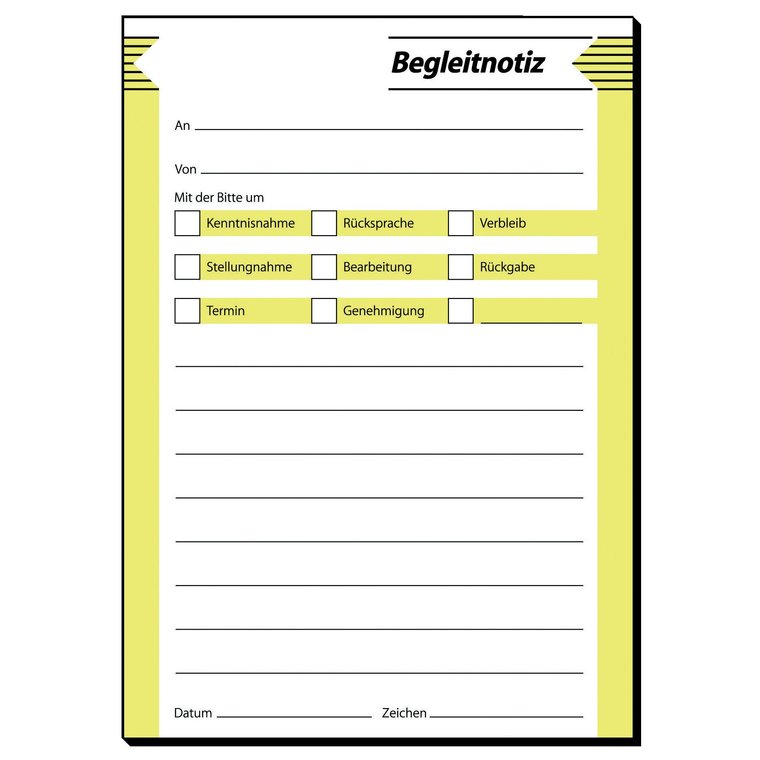 Begleitnotiz

An

Von

Mit der Bitte um

Kenntnisnahme
Rücksprache
Verbleib
Stellungnahme
Bearbeitung
Rückgabe
Termin
Genehmigung

Datum
Zeichen